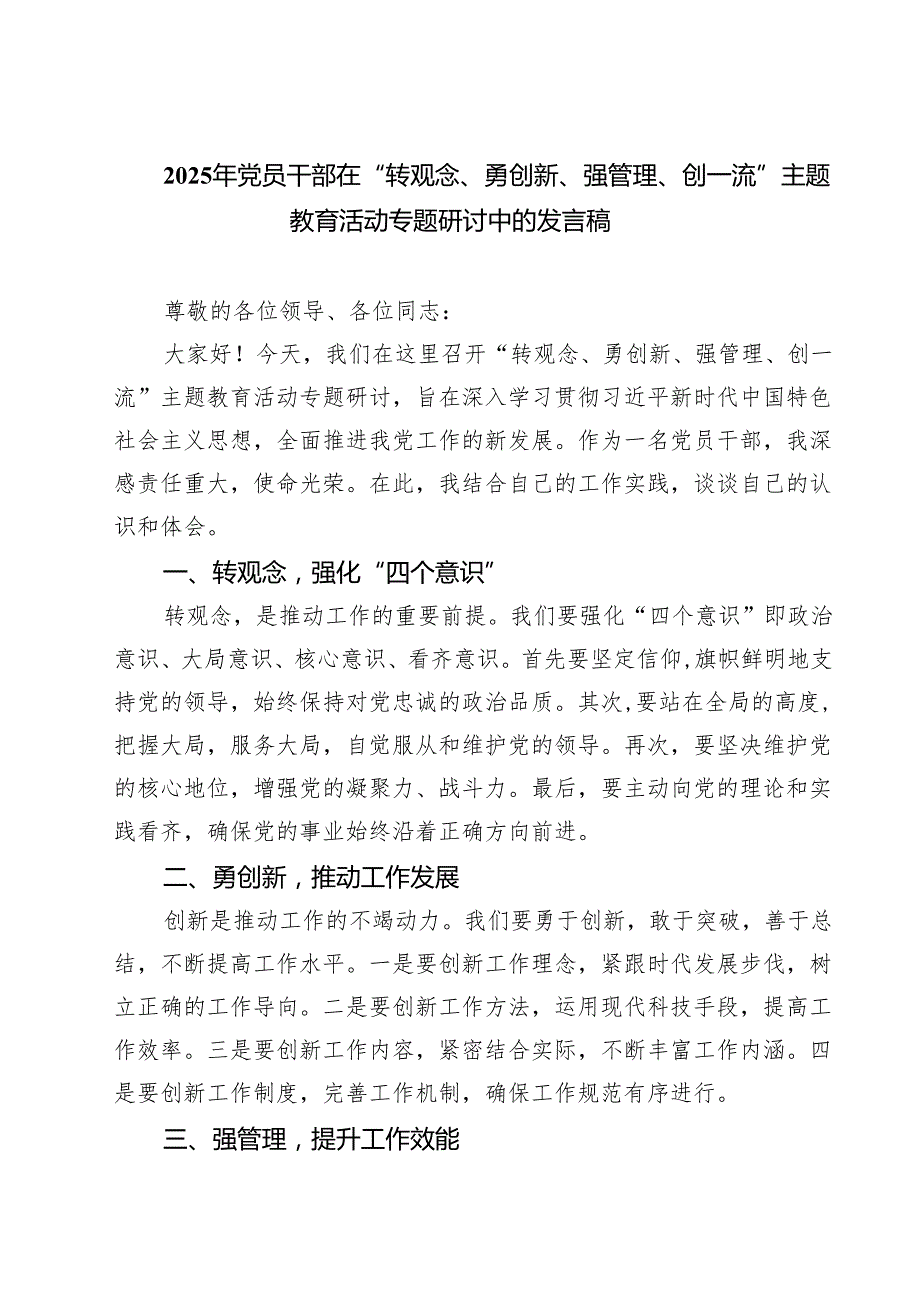 2025年党员干部在“转观念、勇创新、强管理、创一流”主题教育活动专题研讨中的发言稿

尊敬的各位领导、各位同志：

大家好！今天，我们在这里召开“转观念、勇创新、强管理、创一流”主题教育活动专题研讨，旨在深入学习贯彻习近平新时代中国特色社会主义思想，全面推进我党工作的新发展。作为一名党员干部，我深感责任重大，使命光荣。在此，我结合自己的工作实践，谈谈自己的认识和体会。

一、转观念，强化“四个意识”

转观念，是推动工作的重要前提。我们要强化“四个意识”即政治意识、大局意识、核心意识、看齐意识。首先要坚定信仰，旗帜鲜明地支持党的领导，始终保持对党忠诚的政治品质。其次，要站在全局的高度，把握大局，服务大局，自觉服从和维护党的领导。再次，要坚决维护党的核心地位，增强党的凝聚力、战斗力。最后，要主动向党的理论和实践看齐，确保党的事业始终沿着正确方向前进。

二、勇创新，推动工作发展

创新是推动工作的不竭动力。我们要勇于创新，敢于突破，善于总结，不断提高工作水平。一是要创新工作理念，紧跟时代发展步伐，树立正确的工作导向。二是要创新工作方法，运用现代科技手段，提高工作效率。三是要创新工作内容，紧密结合实际，不断丰富工作内涵。四是要创新工作制度，完善工作机制，确保工作规范有序进行。

三、强管理，提升工作效能